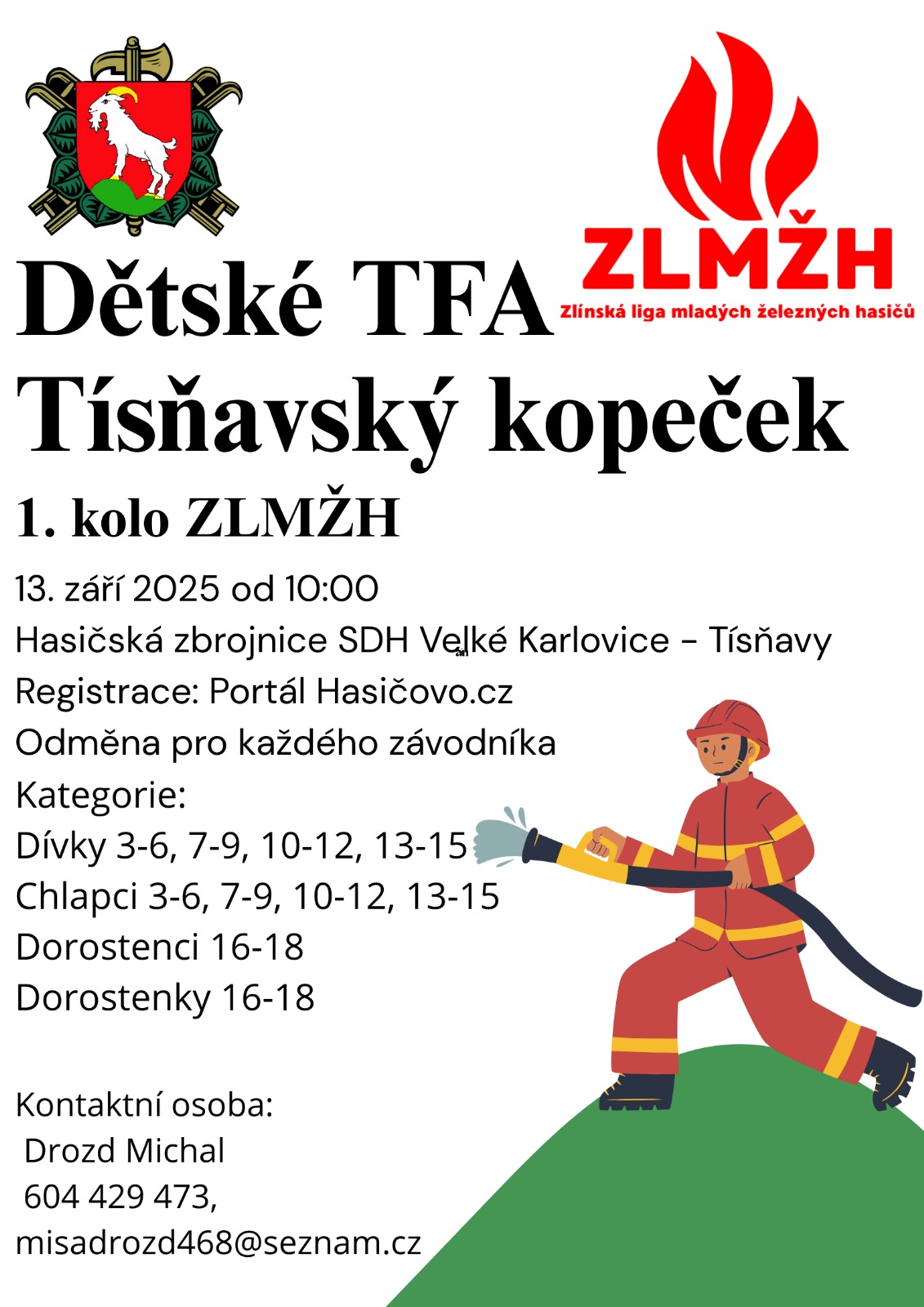 ZLMŽH
Zlínská liga mladých železných hasičů

Dětské TFA
Tísňavský kopeček

1. kolo ZLMŽH

13. září 2025 od 10:00
Hasičská zbrojnice SDH Velké Karlovice - Tísňavy
Registrace: Portál Hasičovo.cz
Odměna pro každého závodníka
Kategorie:
Dívky 3-6, 7-9, 10-12, 13-15
Chlapci 3-6, 7-9, 10-12, 13-15
Dorostenci 16-18
Dorostenky 16-18

Kontaktní osoba:
Drozd Michal
604 429 473,
misadrozd468@seznam.cz